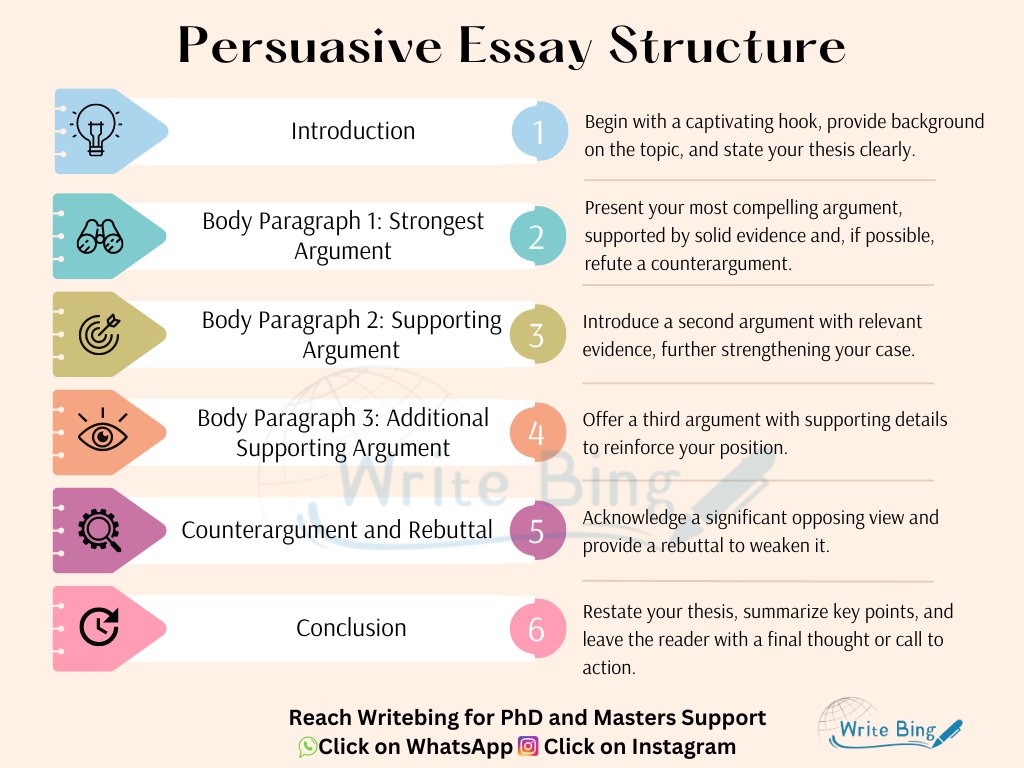 Persuasive Essay Structure

Introduction

1

Begin with a captivating hook, provide background on the topic, and state your thesis clearly.

Body Paragraph 1: Strongest Argument

2

Present your most compelling argument, supported by solid evidence and, if possible, refute a counterargument.

Body Paragraph 2: Supporting Argument

3

Introduce a second argument with relevant evidence, further strengthening your case.

Body Paragraph 3: Additional Supporting Argument

4

Offer a third argument with supporting details to reinforce your position.

Counterargument and Rebuttal

5

Acknowledge a significant opposing view and provide a rebuttal to weaken it.

Conclusion

6

Restate your thesis, summarize key points, and leave the reader with a final thought or call to action.

Write Bing

Reach Writebing for PhD and Masters Support
Click on WhatsApp Click on Instagram

Write Bing